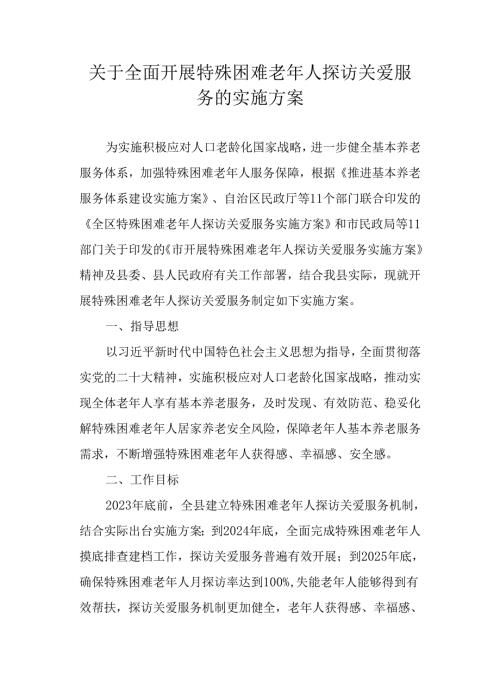 关于全面开展特殊困难老年人探访关爱服务的实施方案

为实施积极应对人口老龄化国家战略，进一步健全基本养老服务体系，加强特殊困难老年人服务保障，根据《推进基本养老服务体系建设实施方案》、自治区民政厅等11个部门联合印发的《全区特殊困难老年人探访关爱服务实施方案》和市民政局等11部门关于印发的《市开展特殊困难老年人探访关爱服务实施方案》精神及县委、县人民政府有关工作部署，结合我县实际，现就开展特殊困难老年人探访关爱服务制定如下实施方案。

一、指导思想

以习近平新时代中国特色社会主义思想为指导，全面贯彻落实党的二十大精神，实施积极应对人口老龄化国家战略，推动实现全体老年人享有基本养老服务，及时发现、有效防范、稳妥化解特殊困难老年人居家养老安全风险，保障老年人基本养老服务需求，不断增强特殊困难老年人获得感、幸福感、安全感。

二、工作目标

2023年底前，全县建立特殊困难老年人探访关爱服务机制，结合实际出台实施方案；到2024年底，全面完成特殊困难老年人摸底排查建档工作，探访关爱服务普遍有效开展；到2025年底，确保特殊困难老年人月探访率达到100%，失能老年人能够得到有效帮扶，探访关爱服务机制更加健全，老年人获得感、幸福感、